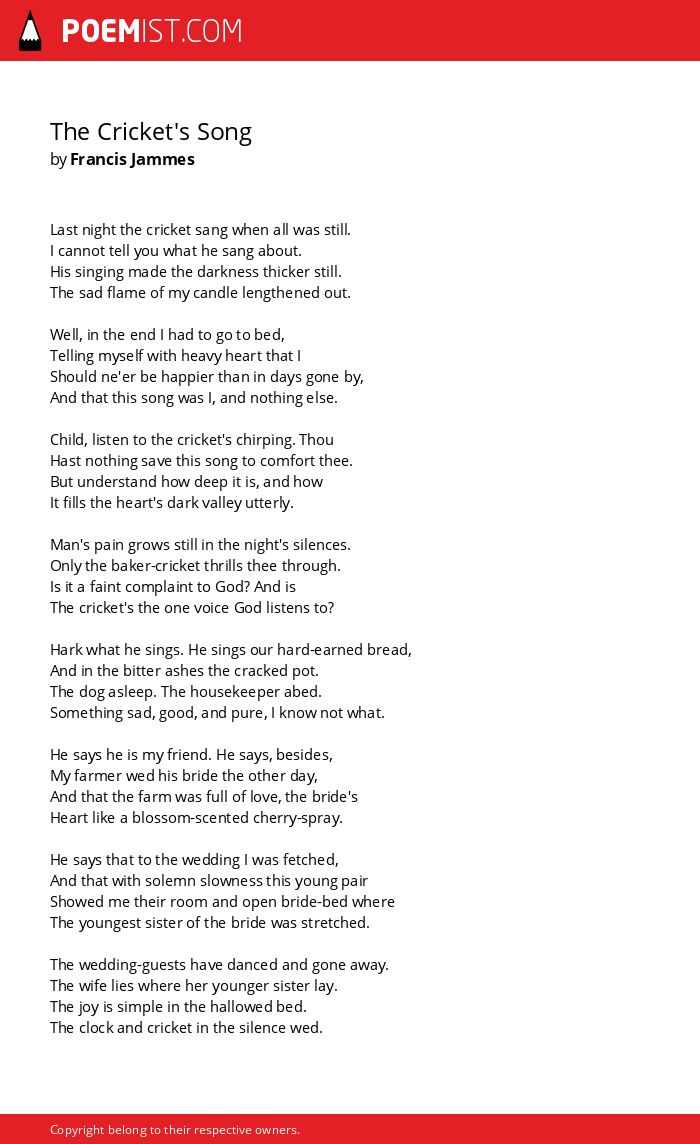 POEMIST.COM

The Cricket's Song
by Francis Jammes

Last night the cricket sang when all was still.
I cannot tell you what he sang about.
His singing made the darkness thicker still.
The sad flame of my candle lengthened out.

Well, in the end I had to go to bed,
Telling myself with heavy heart that I
Should ne'er be happier than in days gone by,
And that this song was I, and nothing else.

Child, listen to the cricket's chirping. Thou
Hast nothing save this song to comfort thee.
But understand how deep it is, and how
It fills the heart's dark valley utterly.

Man's pain grows still in the night's silences.
Only the baker-cricket thrills thee through.
Is it a faint complaint to God? And is
The cricket's the one voice God listens to?

Hark what he sings. He sings our hard-earned bread,
And in the bitter ashes the cracked pot.
The dog asleep. The housekeeper abed.
Something sad, good, and pure, I know not what.

He says he is my friend. He says, besides,
My farmer wed his bride the other day,
And that the farm was full of love, the bride's
Heart like a blossom-scented cherry-spray.

He says that to the wedding I was fetched,
And that with solemn slowness this young pair
Showed me their room and open bride-bed where
The youngest sister of the bride was stretched.

The wedding-guests have danced and gone away.
The wife lies where her younger sister lay.
The joy is simple in the hallowed bed.
The clock and cricket in the silence wed.

Copyright belong to their respective owners.